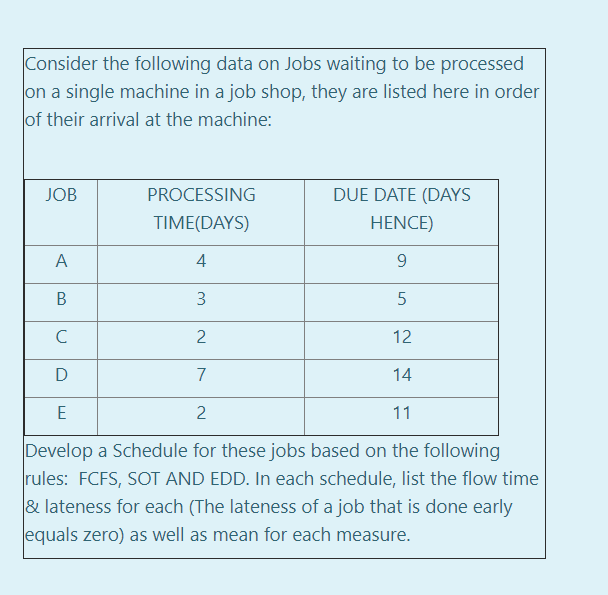 Consider the following data on Jobs waiting to be processed on a single machine in a job shop, they are listed here in order of their arrival at the machine:

| JOB | PROCESSING TIME(DAYS) | DUE DATE (DAYS HENCE) |
|---|---|---|
| A | 4 | 9 |
| B | 3 | 5 |
| C | 2 | 12 |
| D | 7 | 14 |
| E | 2 | 11 |

Develop a Schedule for these jobs based on the following rules: FCFS, SOT AND EDD. In each schedule, list the flow time & lateness for each (The lateness of a job that is done early equals zero) as well as mean for each measure.